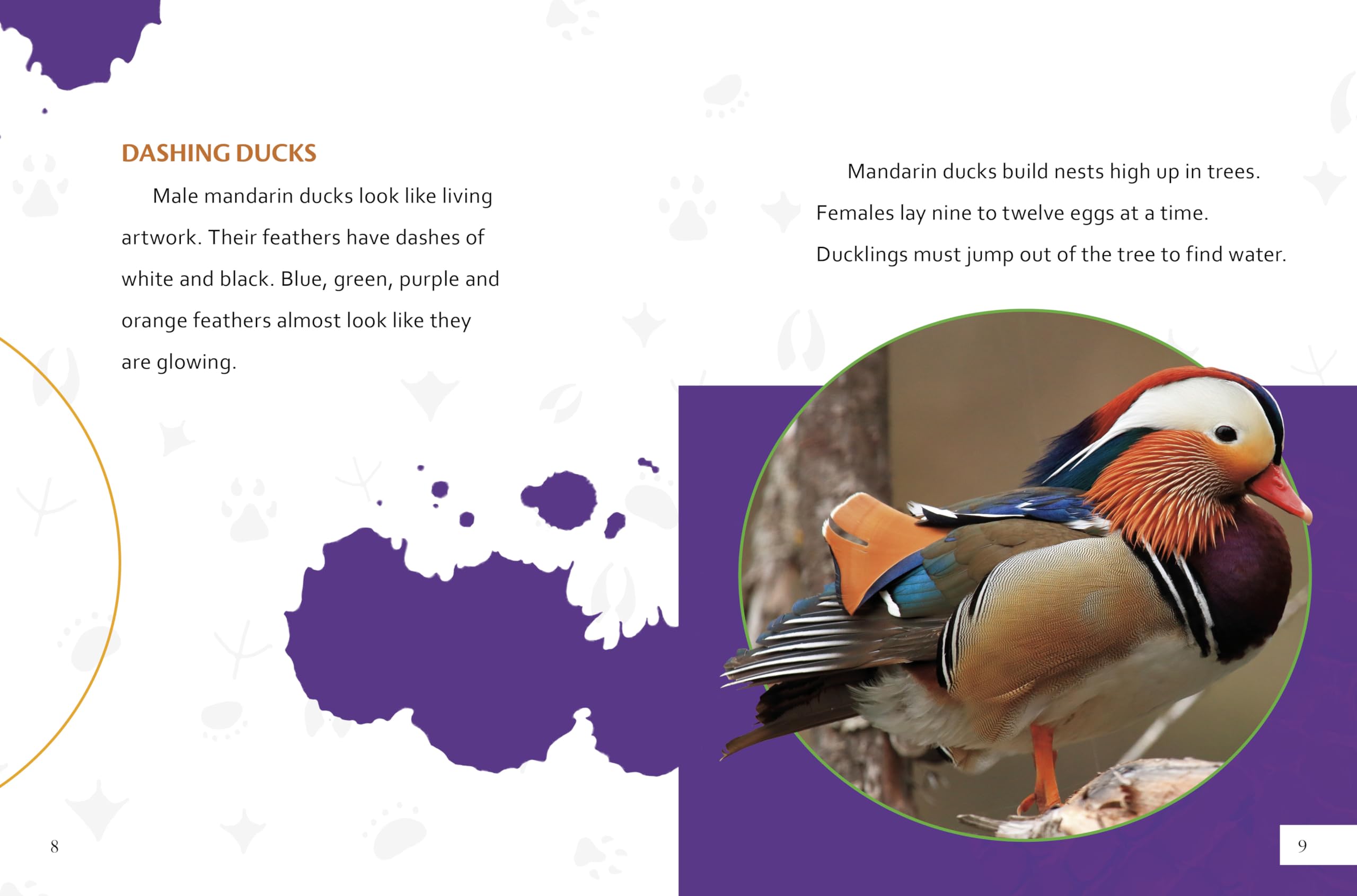 DASHING DUCKS

Male mandarin ducks look like living artwork. Their feathers have dashes of white and black. Blue, green, purple and orange feathers almost look like they are glowing.

8

Mandarin ducks build nests high up in trees. Females lay nine to twelve eggs at a time. Ducklings must jump out of the tree to find water.

9